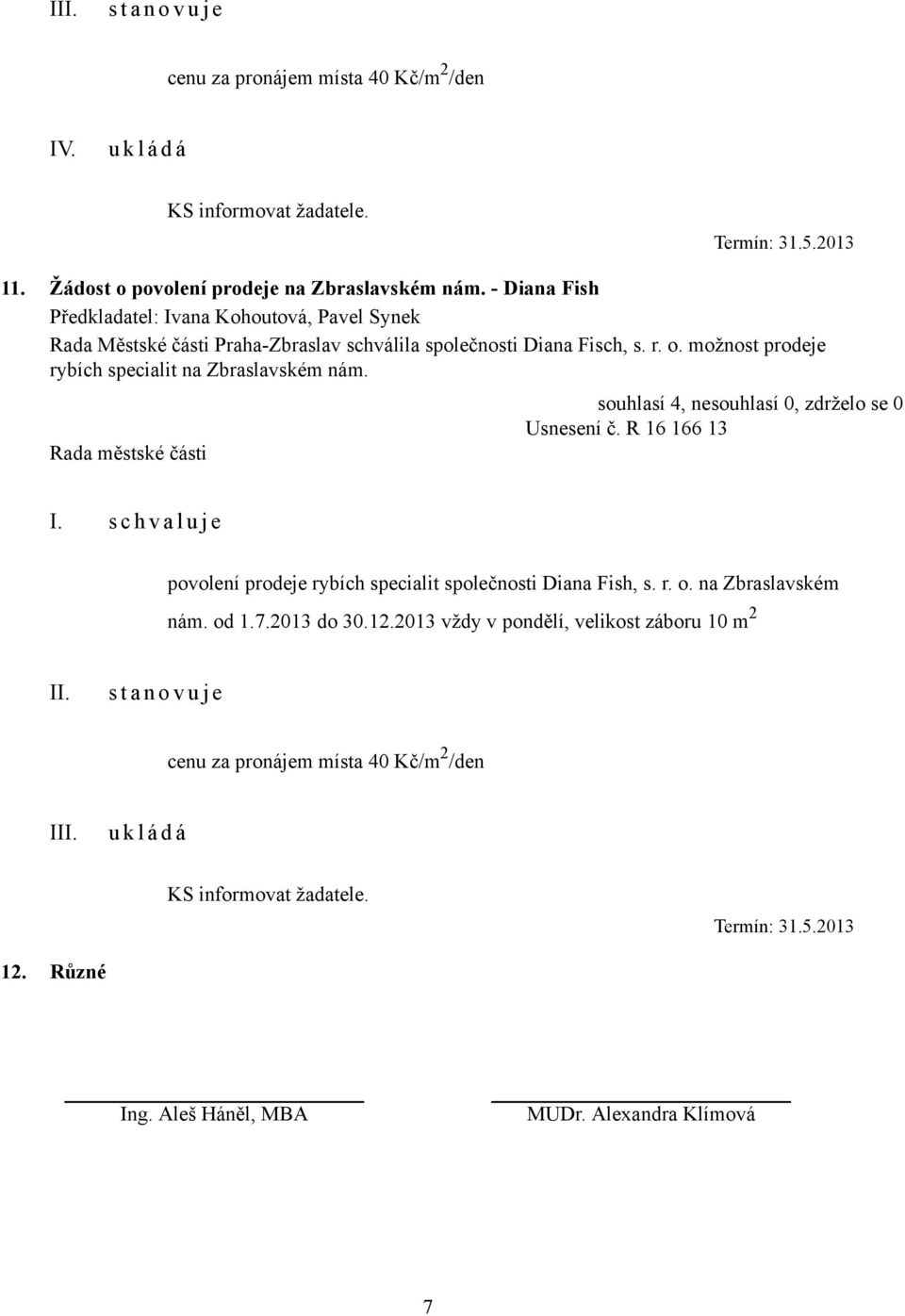 III. s t a n o v u j e

cenu za pronájem místa 40 Kč/m$^2$/den

IV. u k l á d á

KS informovat žadatele.

Termín: 31.5.2013

11. Žádost o povolení prodeje na Zbraslavském nám. - Diana Fish

Předkladatel: Ivana Kohoutová, Pavel Synek

Rada Městské části Praha-Zbraslav schválila společnosti Diana Fisch, s. r. o. možnost prodeje rybích specialit na Zbraslavském nám.

souhlasí 4, nesouhlasí 0, zdrželo se 0

Usnesení č. R 16 166 13

Rada městské části

I. s c h v a l u j e

povolení prodeje rybích specialit společnosti Diana Fish, s. r. o. na Zbraslavském nám. od 1.7.2013 do 30.12.2013 vždy v pondělí, velikost záboru 10 m$^2$

II. s t a n o v u j e

cenu za pronájem místa 40 Kč/m$^2$/den

III. u k l á d á

KS informovat žadatele.

Termín: 31.5.2013

12. Různé

Ing. Aleš Háněl, MBA

MUDr. Alexandra Klímová

7